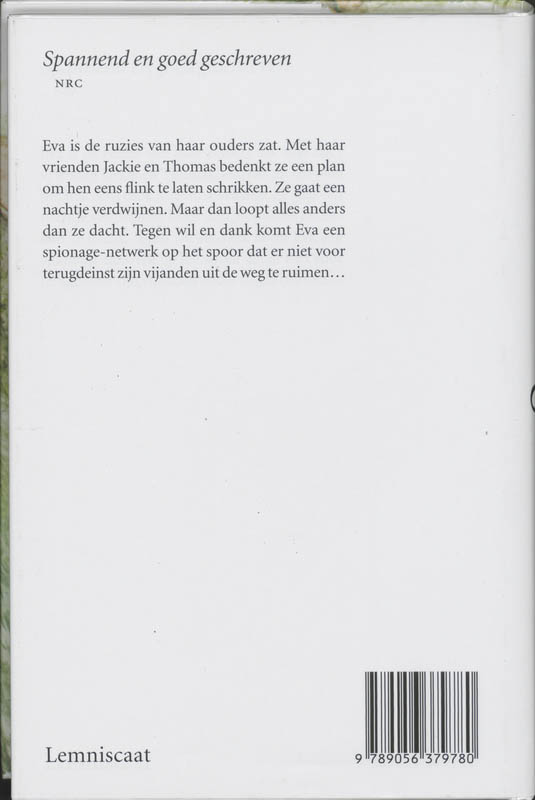 Spannend en goed geschreven
NRC

Eva is de ruzies van haar ouders zat. Met haar vrienden Jackie en Thomas bedenkt ze een plan om hen eens flink te laten schrikken. Ze gaat een nachtje verdwijnen. Maar dan loopt alles anders dan ze dacht. Tegen wil en dank komt Eva een spionage-netwerk op het spoor dat er niet voor terugdeinst zijn vijanden uit de weg te ruimen…

Lemniscaat

9 789056 379780